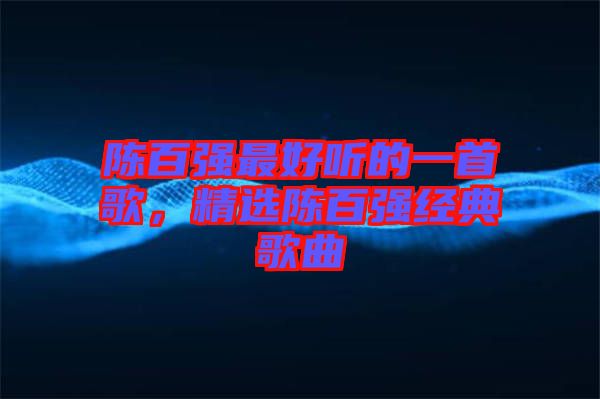 陈百强最好听的一首歌，精选陈百强经典歌曲